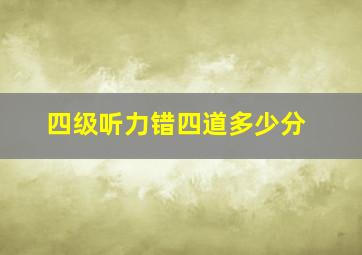 四级听力错四道多少分